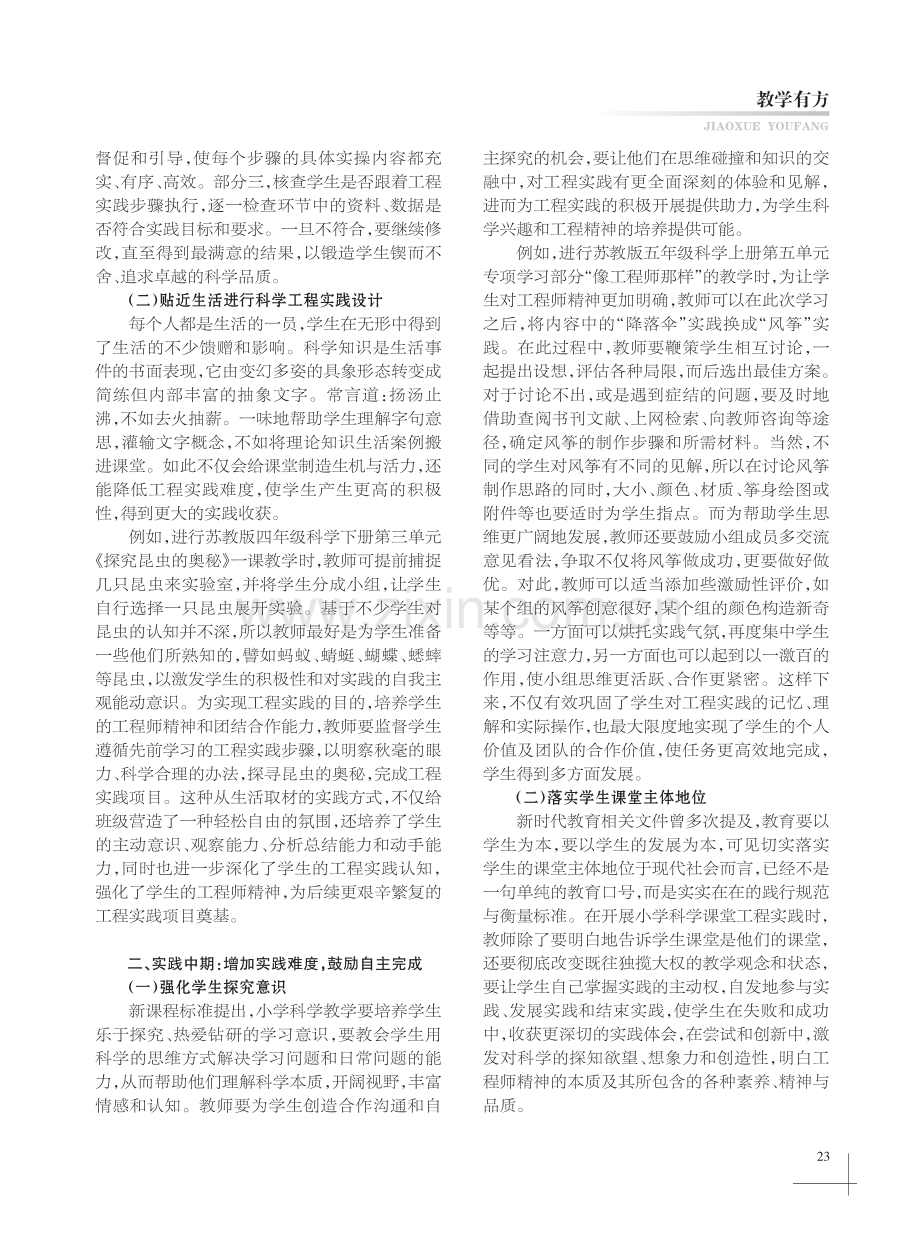 教学有方
JIAOXUE YOUFANG

督促和引导，使每个步骤的具体实操内容都充实、有序、高效。部分三，核查学生是否跟着工程实践步骤执行，逐一检查环节中的资料、数据是否符合实践目标和要求。一旦不符合，要继续修改，直至得到最满意的结果，以锻造学生锲而不舍、追求卓越的科学品质。

（二）贴近生活进行科学工程实践设计

每个人都是生活的一员，学生在无形中得到了生活的不少馈赠和影响。科学知识是生活事件的书面表现，它由变幻多姿的具象形态转变成简练但内部丰富的抽象文字。常言道：扬汤止沸，不如去火抽薪。一味地帮助学生理解字句意思，灌输文字概念，不如将理论知识生活案例搬进课堂。如此不仅会给课堂制造生机与活力，还能降低工程实践难度，使学生产生更高的积极性，得到更大的实践收获。

例如，进行苏教版四年级科学下册第三单元《探究昆虫的奥秘》一课教学时，教师可提前捕捉几只昆虫来实验室，并将学生分成小组，让学生自行选择一只昆虫展开实验。基于不少学生对昆虫的认知并不深，所以教师最好是为学生准备一些他们所熟知的，譬如蚂蚁、蜻蜓、蝴蝶、蟋蟀等昆虫，以激发学生的积极性和对实践的自我主观能动意识。为实现工程实践的目的，培养学生的工程师精神和团结合作能力，教师要监督学生遵循先前学习的工程实践步骤，以明察秋毫的眼力、科学合理的办法，探寻昆虫的奥秘，完成工程实践项目。这种从生活取材的实践方式，不仅给班级营造了一种轻松自由的氛围，还培养了学生的主动意识、观察能力、分析总结能力和动手能力，同时也进一步深化了学生的工程实践认知，强化了学生的工程师精神，为后续更艰辛繁复的工程实践项目奠基。

二、实践中期：增加实践难度，鼓励自主完成

（一）强化学生探究意识

新课程标准提出，小学科学教学要培养学生乐于探究、热爱钻研的学习意识，要教会学生用科学的思维方式解决学习问题和日常问题的能力，从而帮助他们理解科学本质，开阔视野，丰富情感和认知。教师要为学生创造合作沟通和自主探究的机会，要让他们在思维碰撞和知识的交融中，对工程实践有更全面深刻的体验和见解，进而为工程实践的积极开展提供助力，为学生科学兴趣和工程精神的培养提供可能。

例如，进行苏教版五年级科学上册第五单元专项学习部分“像工程师那样”的教学时，为让学生对工程师精神更加明确，教师可以在此次学习之后，将内容中的“降落伞”实践换成“风筝”实践。在此过程中，教师要鞭策学生相互讨论，一起提出设想，评估各种局限，而后选出最佳方案。对于讨论不出，或是遇到症结的问题，要及时地借助查阅书刊文献、上网检索、向教师咨询等途径，确定风筝的制作步骤和所需材料。当然，不同的学生对风筝有不同的见解，所以在讨论风筝制作思路的同时，大小、颜色、材质、筝身绘图或附件等也要适时为学生指点。而为帮助学生思维更广阔地发展，教师还要鼓励小组成员多交流意见看法，争取不仅将风筝做成功，更要做好做优。对此，教师可以适当添加些激励性评价，如某个组的风筝创意很好，某个组的颜色构造新奇等等。一方面可以烘托实践气氛，再度集中学生的学习注意力，另一方面也可以起到以一激百的作用，使小组思维更活跃、合作更紧密。这样下来，不仅有效巩固了学生对工程实践的记忆、理解和实际操作，也最大限度地实现了学生的个人价值及团队的合作价值，使任务更高效地完成，学生得到多方面发展。

（二）落实学生课堂主体地位

新时代教育相关文件曾多次提及，教育要以学生为本，要以学生的发展为本，可见切实落实学生的课堂主体地位于现代社会而言，已经不是一句单纯的教育口号，而是实实在在的践行规范与衡量标准。在开展小学科学课堂工程实践时，教师除了要明白地告诉学生课堂是他们的课堂，还要彻底改变既往独揽大权的教学观念和状态，要让学生自己掌握实践的主动权，自发地参与实践、发展实践和结束实践，使学生在失败和成功中，收获更深切的实践体会，在尝试和创新中，激发对科学的探知欲望、想象力和创造性，明白工程师精神的本质及其所包含的各种素养、精神与品质。

23